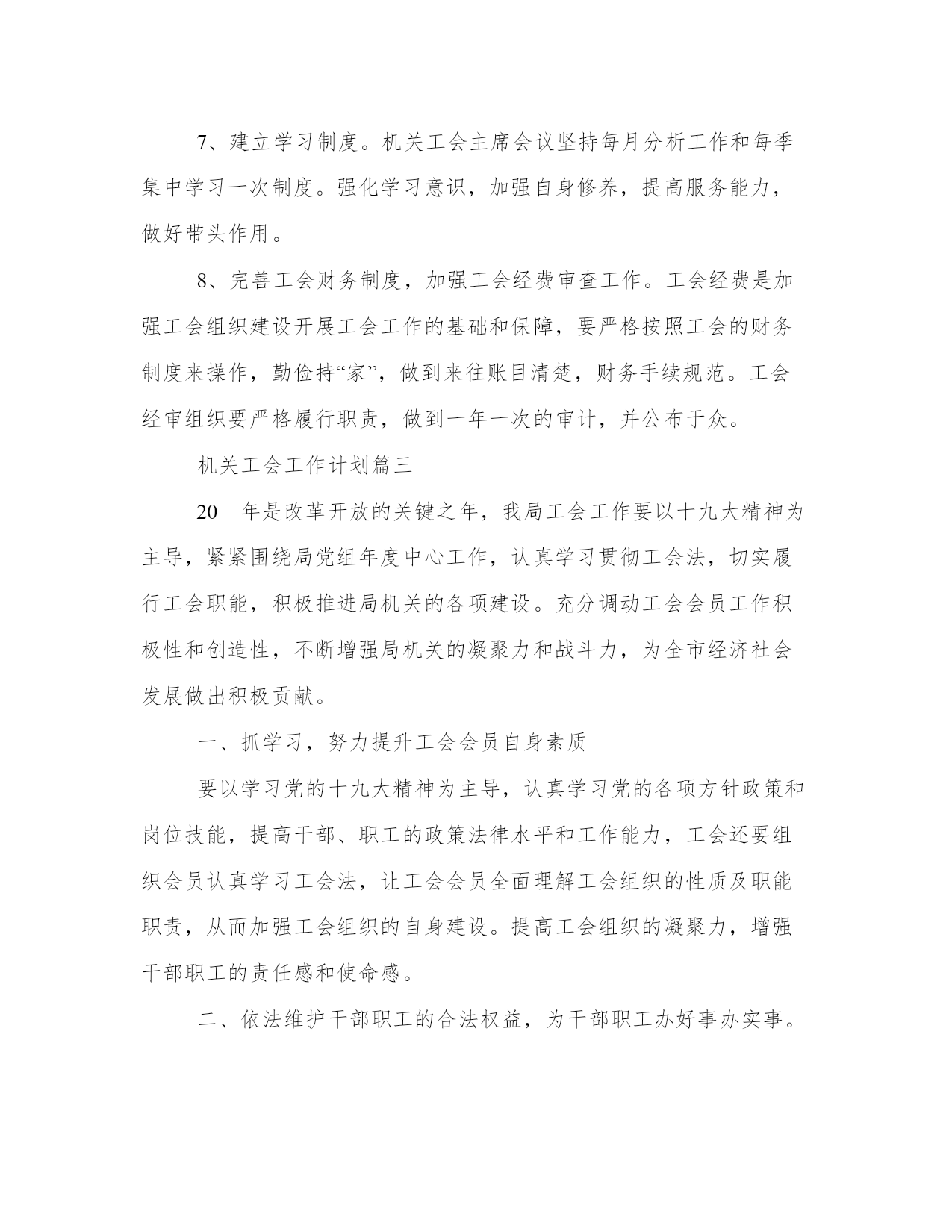 7、建立学习制度。机关工会主席会议坚持每月分析工作和每季集中学习一次制度。强化学习意识，加强自身修养，提高服务能力，做好带头作用。

8、完善工会财务制度，加强工会经费审查工作。工会经费是加强工会组织建设开展工会工作的基础和保障，要严格按照工会的财务制度来操作，勤俭持“家”，做到来往账目清楚，财务手续规范。工会经审组织要严格履行职责，做到一年一次的审计，并公布于众。

机关工会工作计划篇三

20__年是改革开放的关键之年，我局工会工作要以十九大精神为主导，紧紧围绕局党组年度中心工作，认真学习贯彻工会法，切实履行工会职能，积极推进局机关的各项建设。充分调动工会会员工作积极性和创造性，不断增强局机关的凝聚力和战斗力，为全市经济社会发展做出积极贡献。

一、抓学习，努力提升工会会员自身素质

要以学习党的十九大精神为主导，认真学习党的各项方针政策和岗位技能，提高干部、职工的政策法律水平和工作能力，工会还要组织会员认真学习工会法，让工会会员全面理解工会组织的性质及职能职责，从而加强工会组织的自身建设。提高工会组织的凝聚力，增强干部职工的责任感和使命感。

二、依法维护干部职工的合法权益，为干部职工办好事办实事。